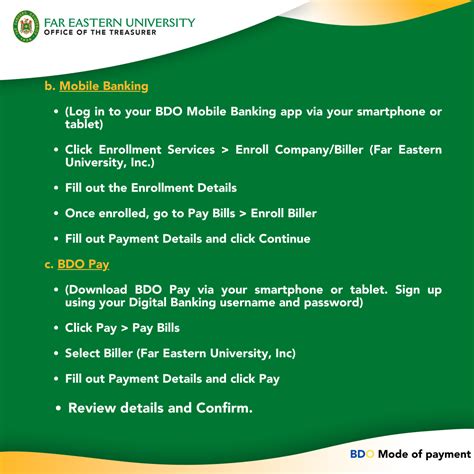 FAR EASTERN UNIVERSITY
OFFICE OF THE TREASURER

b. Mobile Banking

• (Log in to your BDO Mobile Banking app via your smartphone or tablet)

• Click Enrollment Services > Enroll Company/Biller (Far Eastern University, Inc.)

• Fill out the Enrollment Details

• Once enrolled, go to Pay Bills > Enroll Biller

• Fill out Payment Details and click Continue

c. BDO Pay

• (Download BDO Pay via your smartphone or tablet. Sign up using your Digital Banking username and password)

• Click Pay > Pay Bills

• Select Biller (Far Eastern University, Inc)

• Fill out Payment Details and click Pay

• Review details and Confirm.

BDO Mode of payment